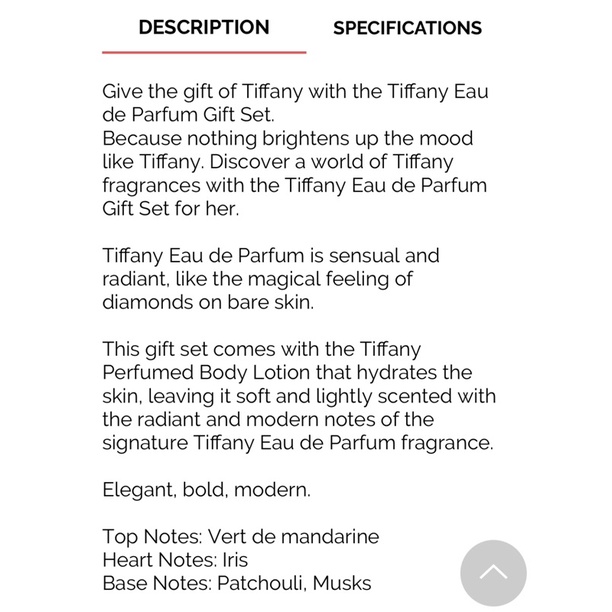 DESCRIPTION SPECIFICATIONS

Give the gift of Tiffany with the Tiffany Eau de Parfum Gift Set.
Because nothing brightens up the mood like Tiffany. Discover a world of Tiffany fragrances with the Tiffany Eau de Parfum Gift Set for her.

Tiffany Eau de Parfum is sensual and radiant, like the magical feeling of diamonds on bare skin.

This gift set comes with the Tiffany Perfumed Body Lotion that hydrates the skin, leaving it soft and lightly scented with the radiant and modern notes of the signature Tiffany Eau de Parfum fragrance.

Elegant, bold, modern.

Top Notes: Vert de mandarine
Heart Notes: Iris
Base Notes: Patchouli, Musks